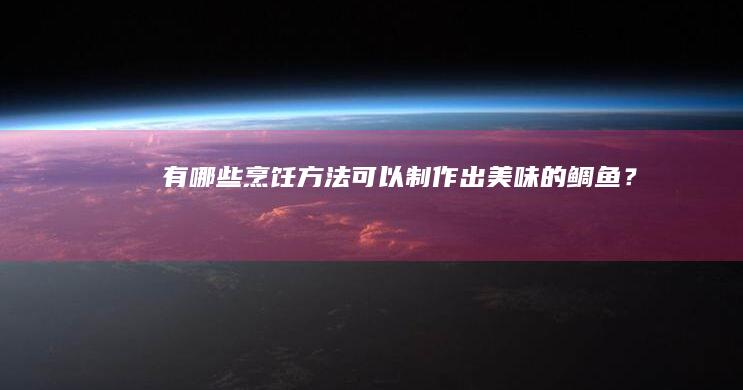 有哪些烹饪方法可以制作出美味的鲷鱼？